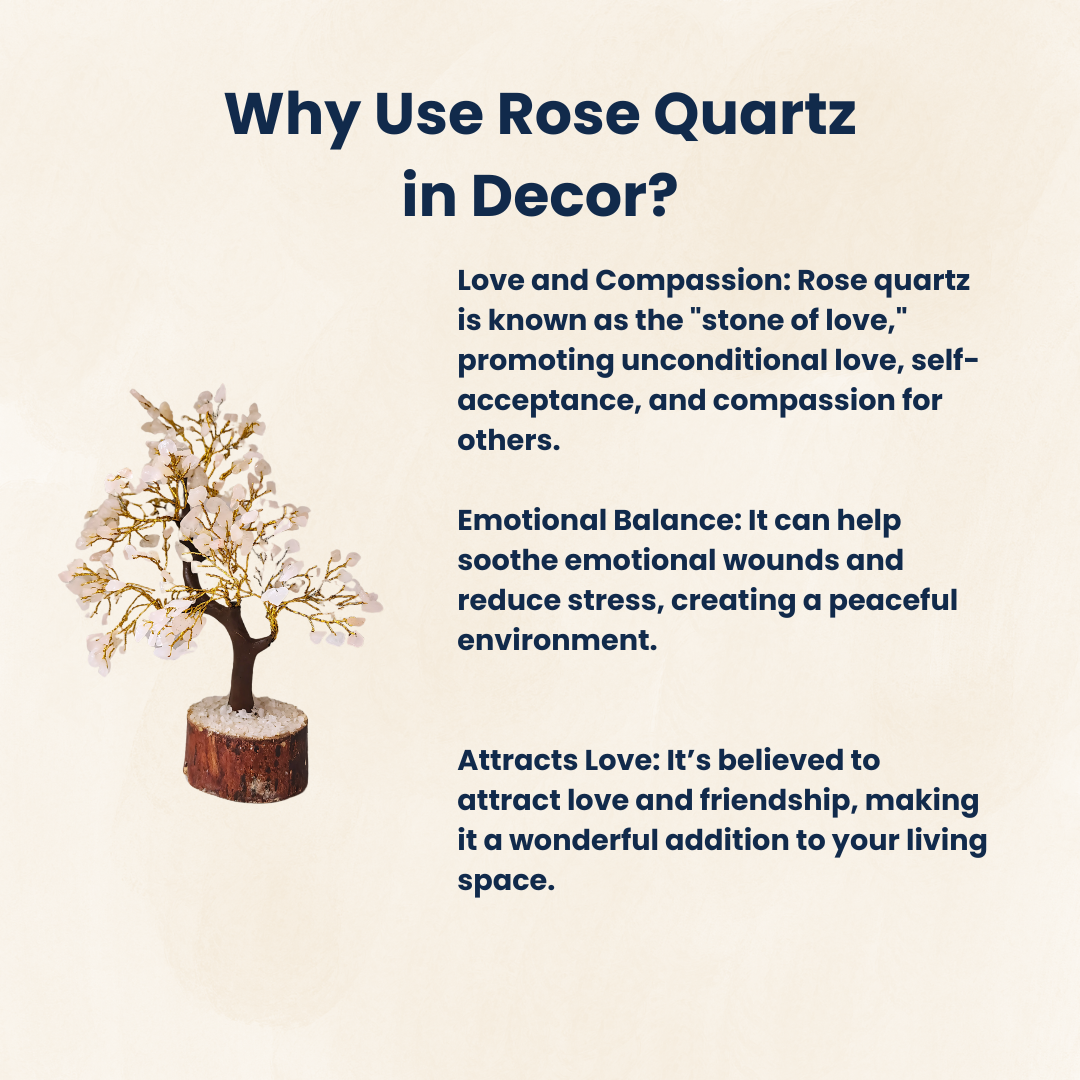 Why Use Rose Quartz in Decor?

Love and Compassion: Rose quartz is known as the "stone of love," promoting unconditional love, self-acceptance, and compassion for others.

Emotional Balance: It can help soothe emotional wounds and reduce stress, creating a peaceful environment.

Attracts Love: It's believed to attract love and friendship, making it a wonderful addition to your living space.